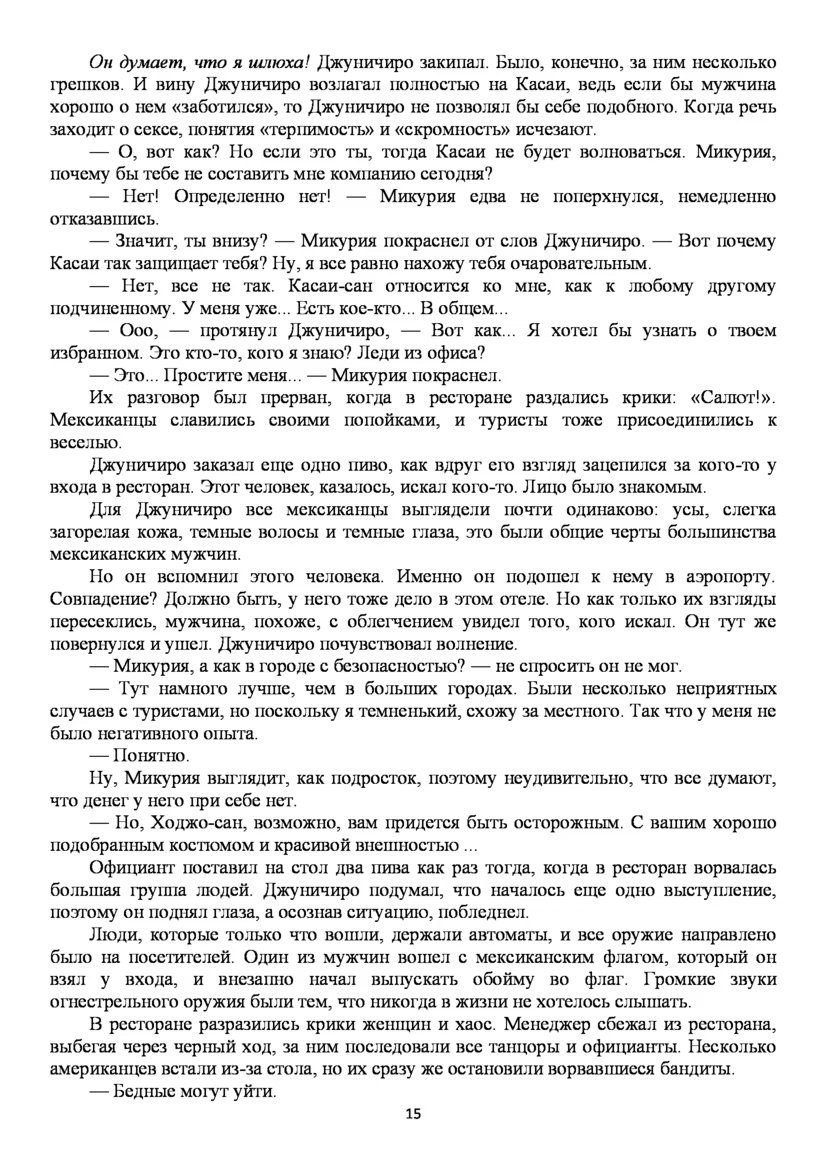 Он думает, что я шлюха! Джуничиро закипал. Было, конечно, за ним несколько грешков. И вину Джуничиро возлагал полностью на Касаи, ведь если бы мужчина хорошо о нем «заботился», то Джуничиро не позволял бы себе подобного. Когда речь заходит о сексе, понятия «терпимость» и «скромность» исчезают.

— О, вот как? Но если это ты, тогда Касаи не будет волноваться. Микурия, почему бы тебе не составить мне компанию сегодня?

— Нет! Определенно нет! — Микурия едва не поперхнулся, немедленно отказавшись.

— Значит, ты внизу? — Микурия покраснел от слов Джуничиро. — Вот почему Касаи так защищает тебя? Ну, я все равно нахожу тебя очаровательным.

— Нет, все не так. Касаи-сан относится ко мне, как к любому другому подчиненному. У меня уже... Есть кое-кто... В общем...

— Ооо, — протянул Джуничиро, — Вот как... Я хотел бы узнать о твоем избранном. Это кто-то, кого я знаю? Леди из офиса?

— Это... Простите меня... — Микурия покраснел.

Их разговор был прерван, когда в ресторане раздались крики: «Салют!». Мексиканцы славились своими попойками, и туристы тоже присоединились к веселью.

Джуничиро заказал еще одно пиво, как вдруг его взгляд зацепился за кого-то у входа в ресторан. Этот человек, казалось, искал кого-то. Лицо было знакомым.

Для Джуничиро все мексиканцы выглядели почти одинаково: усы, слегка загорелая кожа, темные волосы и темные глаза, это были общие черты большинства мексиканских мужчин.

Но он вспомнил этого человека. Именно он подошел к нему в аэропорту. Совпадение? Должно быть, у него тоже дело в этом отеле. Но как только их взгляды пересеклись, мужчина, похоже, с облегчением увидел того, кого искал. Он тут же повернулся и ушел. Джуничиро почувствовал волнение.

— Микурия, а как в городе с безопасностью? — не спросить он не мог.

— Тут намного лучше, чем в больших городах. Были несколько неприятных случаев с туристами, но поскольку я темненький, схожу за местного. Так что у меня не было негативного опыта.

— Понятно.

Ну, Микурия выглядит, как подросток, поэтому неудивительно, что все думают, что денег у него при себе нет.

— Но, Ходжо-сан, возможно, вам придется быть осторожным. С вашим хорошо подобранным костюмом и красивой внешностью ...

Официант поставил на стол два пива как раз тогда, когда в ресторан ворвалась большая группа людей. Джуничиро подумал, что началось еще одно выступление, поэтому он поднял глаза, а осознав ситуацию, побледнел.

Люди, которые только что вошли, держали автоматы, и все оружие направлено было на посетителей. Один из мужчин вошел с мексиканским флагом, который он взял у входа, и внезапно начал выпускать обойму во флаг. Громкие звуки огнестрельного оружия были тем, что никогда в жизни не хотелось слышать.

В ресторане разразились крики женщин и хаос. Менеджер сбежал из ресторана, выбегая через черный ход, за ним последовали все танцоры и официанты. Несколько американцев встали из-за стола, но их сразу же остановили ворвавшиеся бандиты.

— Бедные могут уйти.

15